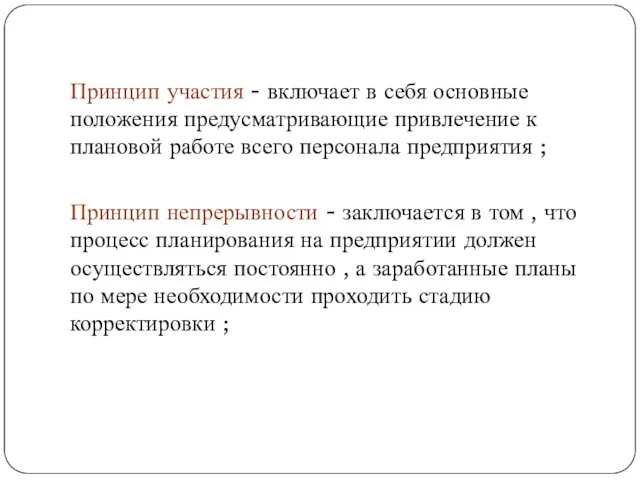 Принцип участия - включает в себя основные положения предусматривающие привлечение к плановой работе всего персонала предприятия ;

Принцип непрерывности - заключается в том , что процесс планирования на предприятии должен осуществляться постоянно , а заработанные планы по мере необходимости проходить стадию корректировки ;